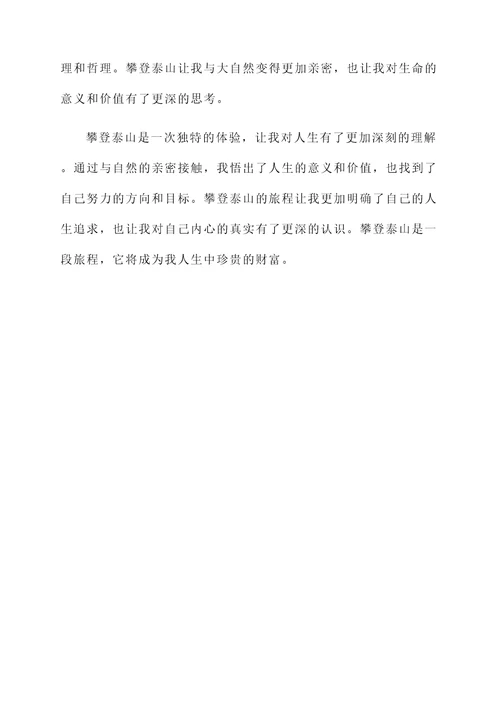 理和哲理。攀登泰山让我与大自然变得更加亲密，也让我对生命的意义和价值有了更深的思考。

攀登泰山是一次独特的体验，让我对人生有了更加深刻的理解。通过与自然的亲密接触，我悟出了人生的意义和价值，也找到了自己努力的方向和目标。攀登泰山的旅程让我更加明确了自己的人生追求，也让我对自己内心的真实有了更深的认识。攀登泰山是一段旅程，它将成为我人生中珍贵的财富。